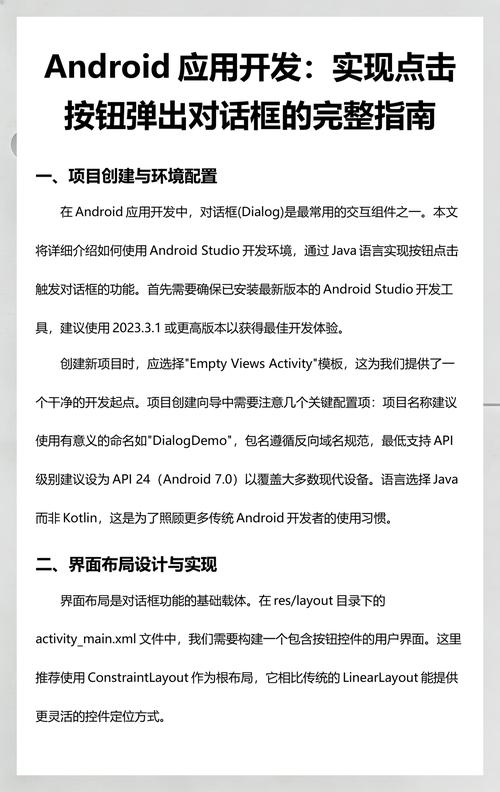 Android 应用开发：实现点击按钮弹出对话框的完整指南

一、项目创建与环境配置

在 Android 应用开发中，对话框(Dialog)是最常用的交互组件之一。本文将详细介绍如何使用 Android Studio 开发环境，通过 Java 语言实现按钮点击触发对话框的功能。首先需要确保已安装最新版本的 Android Studio 开发工具，建议使用 2023.3.1 或更高版本以获得最佳开发体验。

创建新项目时，应选择"Empty Views Activity"模板，这为我们提供了一个干净的开发起点。项目创建向导中需要注意几个关键配置项：项目名称建议使用有意义的命名如"DialogDemo"，包名遵循反向域名规范，最低支持 API 级别建议设为 API 24（Android 7.0）以覆盖大多数现代设备。语言选择 Java 而非 Kotlin，这是为了照顾更多传统 Android 开发者的使用习惯。

二、界面布局设计与实现

界面布局是对话框功能的基础载体。在 res/layout 目录下的 activity_main.xml 文件中，我们需要构建一个包含按钮控件的用户界面。这里推荐使用 ConstraintLayout 作为根布局，它相比传统的 LinearLayout 能提供更灵活的控件定位方式。